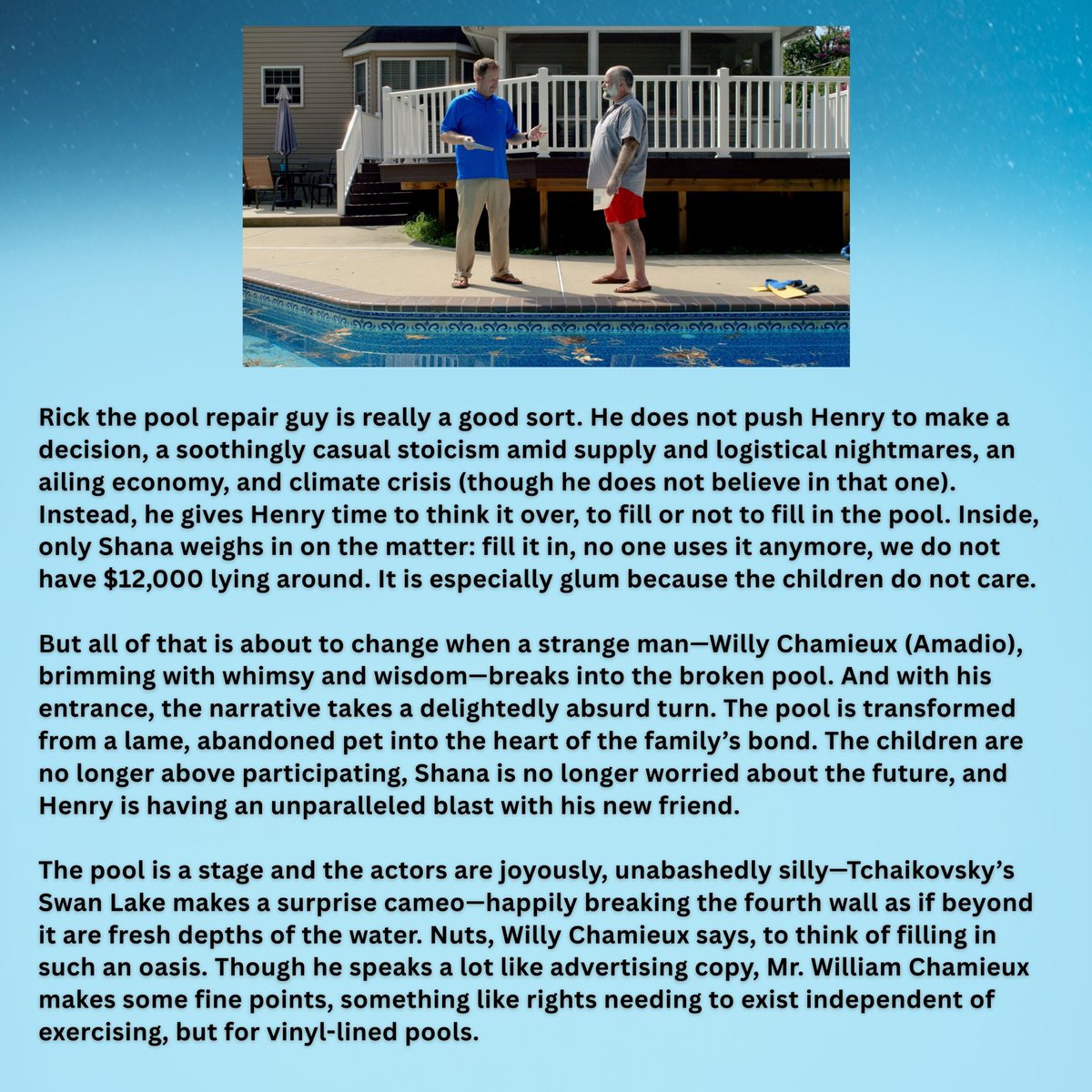 Rick the pool repair guy is really a good sort. He does not push Henry to make a decision, a soothingly casual stoicism amid supply and logistical nightmares, an ailing economy, and climate crisis (though he does not believe in that one). Instead, he gives Henry time to think it over, to fill or not to fill in the pool. Inside, only Shana weighs in on the matter: fill it in, no one uses it anymore, we do not have $12,000 lying around. It is especially glum because the children do not care.

But all of that is about to change when a strange man—Willy Chamieux (Amadio), brimming with whimsy and wisdom—breaks into the broken pool. And with his entrance, the narrative takes a delightedly absurd turn. The pool is transformed from a lame, abandoned pet into the heart of the family's bond. The children are no longer above participating, Shana is no longer worried about the future, and Henry is having an unparalleled blast with his new friend.

The pool is a stage and the actors are joyously, unabashedly silly—Tchaikovsky's Swan Lake makes a surprise cameo—happily breaking the fourth wall as if beyond it are fresh depths of the water. Nuts, Willy Chamieux says, to think of filling in such an oasis. Though he speaks a lot like advertising copy, Mr. William Chamieux makes some fine points, something like rights needing to exist independent of exercising, but for vinyl-lined pools.